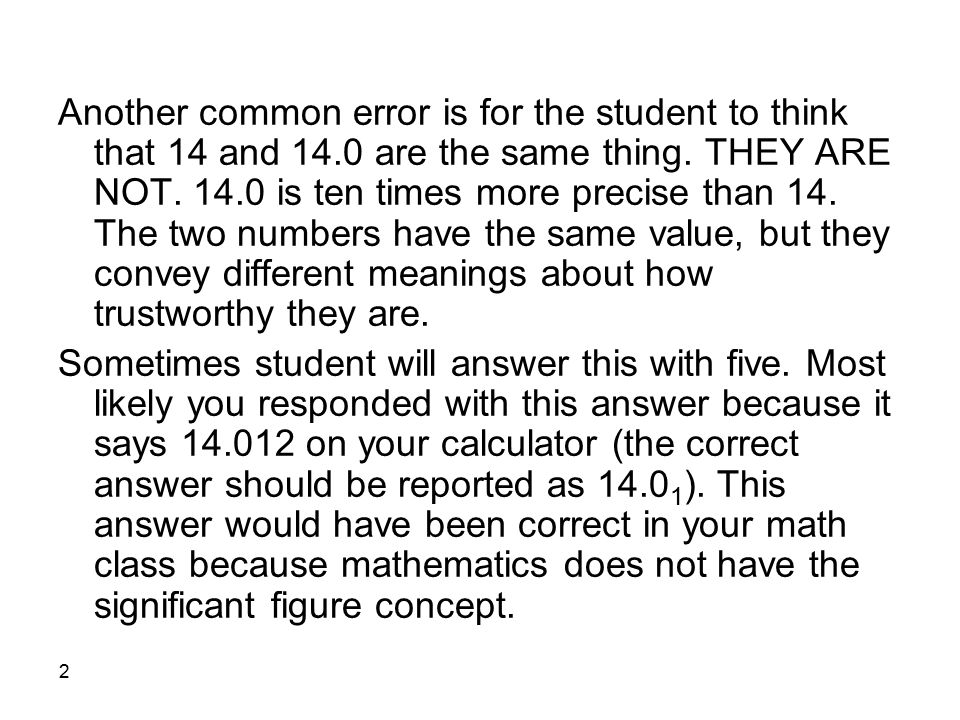 Another common error is for the student to think that 14 and 14.0 are the same thing. THEY ARE NOT. 14.0 is ten times more precise than 14. The two numbers have the same value, but they convey different meanings about how trustworthy they are.

Sometimes student will answer this with five. Most likely you responded with this answer because it says 14.012 on your calculator (the correct answer should be reported as $14.0_1$). This answer would have been correct in your math class because mathematics does not have the significant figure concept.

2